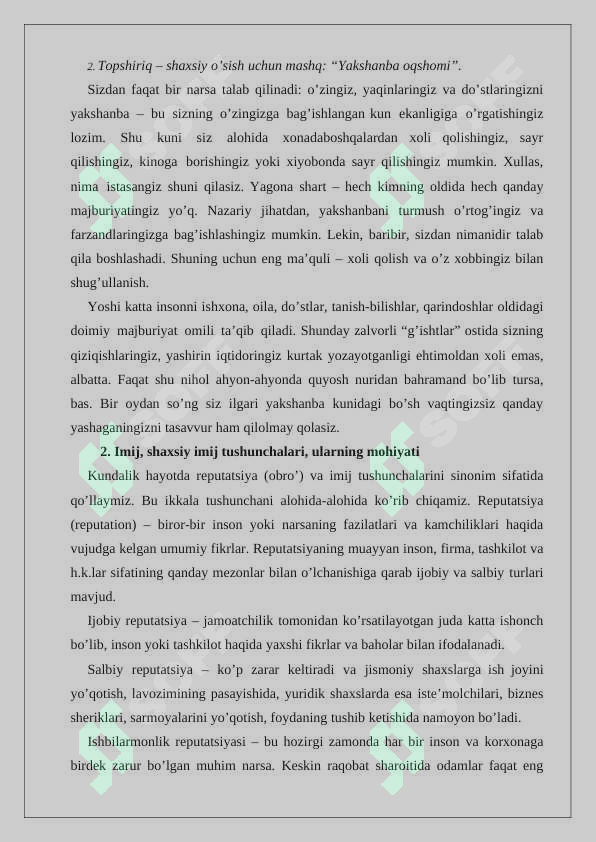 2. Topshiriq – shaxsiy o'sish uchun mashq: "Yakshanba oqshomi".

Sizdan faqat bir narsa talab qilinadi: o'zingiz, yaqinlaringiz va do'stlaringizni yakshanba – bu sizning o'zingizga bag'ishlangan kun ekanligiga o'rgatishingiz lozim. Shu kuni siz alohida xonadaboshqalardan xoli qolishingiz, sayr qilishingiz, kinoga borishingiz yoki xiyobonda sayr qilishingiz mumkin. Xullas, nima istasangiz shuni qilasiz. Yagona shart – hech kimning oldida hech qanday majburiyatingiz yo'q. Nazariy jihatdan, yakshanbani turmush o'rtog'ingiz va farzandlaringizga bag'ishlashingiz mumkin. Lekin, baribir, sizdan nimanidir talab qila boshlashadi. Shuning uchun eng ma'quli – xoli qolish va o'z xobbingiz bilan shug'ullanish.

Yoshi katta insonni ishxona, oila, do'stlar, tanish-bilishlar, qarindoshlar oldidagi doimiy majburiyat omili ta'qib qiladi. Shunday zalvorli "g'ishtlar" ostida sizning qiziqishlaringiz, yashirin iqtidoringiz kurtak yozayotganligi ehtimoldan xoli emas, albatta. Faqat shu nihol ahyon-ahyonda quyosh nuridan bahramand bo'lib tursa, bas. Bir oydan so'ng siz ilgari yakshanba kunidagi bo'sh vaqtingizsiz qanday yashaganingizni tasavvur ham qilolmay qolasiz.

2. Imij, shaxsiy imij tushunchalari, ularning mohiyati

Kundalik hayotda reputatsiya (obro') va imij tushunchalarini sinonim sifatida qo'llaymiz. Bu ikkala tushunchani alohida-alohida ko'rib chiqamiz. Reputatsiya (reputation) – biror-bir inson yoki narsaning fazilatlari va kamchiliklari haqida vujudga kelgan umumiy fikrlar. Reputatsiyaning muayyan inson, firma, tashkilot va h.k.lar sifatining qanday mezonlar bilan o'lchanishiga qarab ijobiy va salbiy turlari mavjud.

Ijobiy reputatsiya – jamoatchilik tomonidan ko'rsatilayotgan juda katta ishonch bo'lib, inson yoki tashkilot haqida yaxshi fikrlar va baholar bilan ifodalanadi.

Salbiy reputatsiya – ko'p zarar keltiradi va jismoniy shaxslarga ish joyini yo'qotish, lavozimining pasayishida, yuridik shaxslarda esa iste'molchilari, biznes sheriklari, sarmoyalarini yo'qotish, foydaning tushib ketishida namoyon bo'ladi.

Ishbilarmonlik reputatsiyasi – bu hozirgi zamonda har bir inson va korxonaga birdek zarur bo'lgan muhim narsa. Keskin raqobat sharoitida odamlar faqat eng